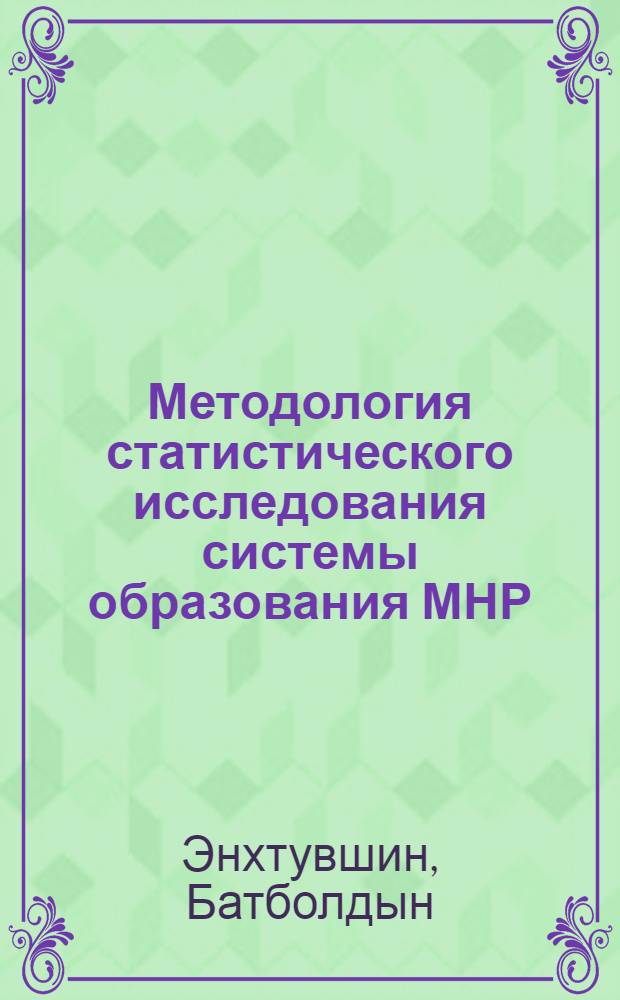 Методология статистического исследования системы образования МНР

Энхтувшин, Батболдын